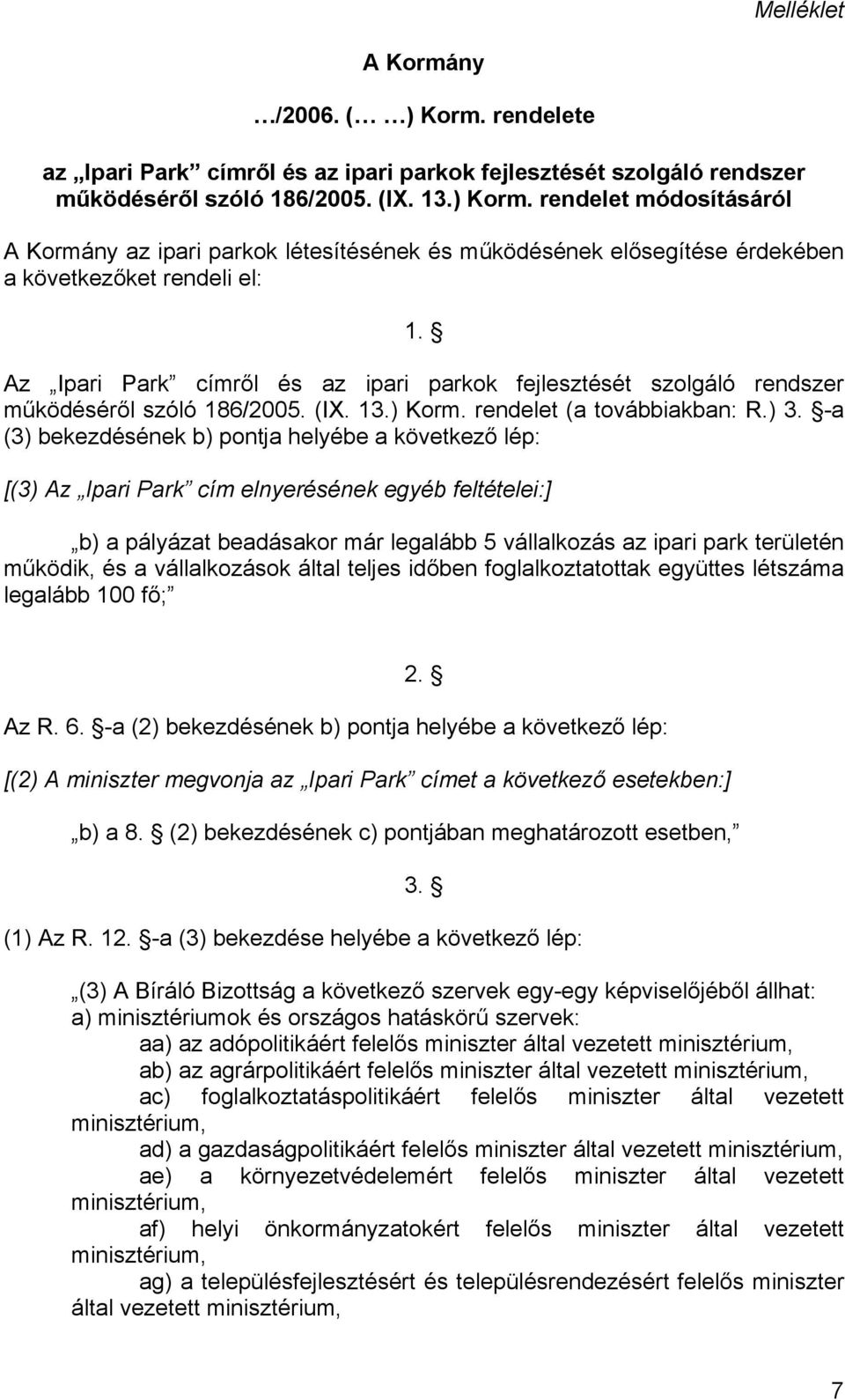 Melléklet

A Kormány

…/2006. (… …) Korm. rendelete

az „Ipari Park” címről és az ipari parkok fejlesztését szolgáló rendszer működéséről szóló 186/2005. (IX. 13.) Korm. rendelet módosításáról

A Kormány az ipari parkok létesítésének és működésének elősegítése érdekében a következőket rendeli el:

1. §

Az „Ipari Park” címről és az ipari parkok fejlesztését szolgáló rendszer működéséről szóló 186/2005. (IX. 13.) Korm. rendelet (a továbbiakban: R.) 3. §-a (3) bekezdésének b) pontja helyébe a következő lép:

[(3) Az „Ipari Park” cím elnyerésének egyéb feltételei:]

„b) a pályázat beadásakor már legalább 5 vállalkozás az ipari park területén működik, és a vállalkozások által teljes időben foglalkoztatottak együttes létszáma legalább 100 fő;”

2. §

Az R. 6. §-a (2) bekezdésének b) pontja helyébe a következő lép:

[(2) A miniszter megvonja az „Ipari Park” címet a következő esetekben:]

„b) a 8. § (2) bekezdésének c) pontjában meghatározott esetben,”

3. §

(1) Az R. 12. §-a (3) bekezdése helyébe a következő lép:

„(3) A Bíráló Bizottság a következő szervek egy-egy képviselőjéből állhat:
a) minisztériumok és országos hatáskörű szervek:
aa) az adópolitikáért felelős miniszter által vezetett minisztérium,
ab) az agrárpolitikáért felelős miniszter által vezetett minisztérium,
ac) foglalkoztatáspolitikáért felelős miniszter által vezetett minisztérium,
ad) a gazdaságpolitikáért felelős miniszter által vezetett minisztérium,
ae) a környezetvédelemért felelős miniszter által vezetett minisztérium,
af) helyi önkormányzatokért felelős miniszter által vezetett minisztérium,
ag) a településfejlesztésért és településrendezésért felelős miniszter által vezetett minisztérium,

7